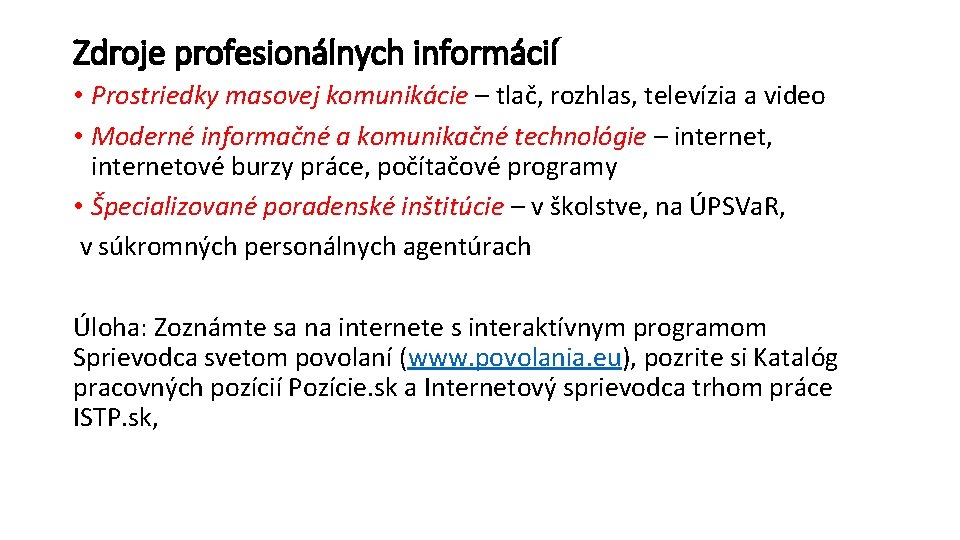 Zdroje profesionálnych informácií

• Prostriedky masovej komunikácie – tlač, rozhlas, televízia a video
• Moderné informačné a komunikačné technológie – internet, internetové burzy práce, počítačové programy
• Špecializované poradenské inštitúcie – v školstve, na ÚPSVaR, v súkromných personálnych agentúrach

Úloha: Zoznámte sa na internete s interaktívnym programom Sprievodca svetom povolaní (www.povolania.eu), pozrite si Katalóg pracovných pozícií Pozície.sk a Internetový sprievodca trhom práce ISTP.sk,